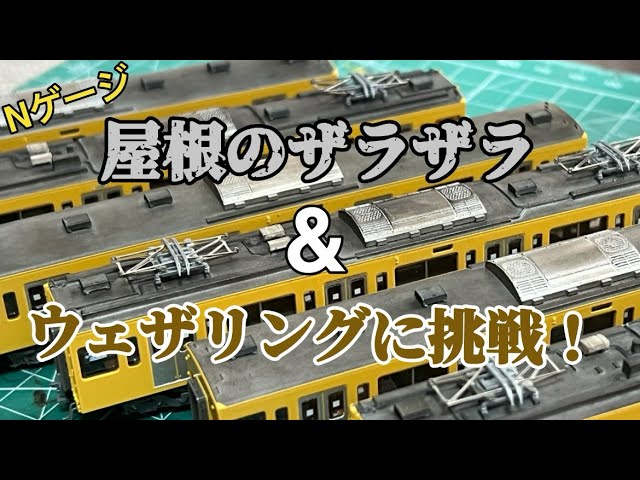 Nゲージ

屋根のザラザラ

&

ウェザリングに挑戦！